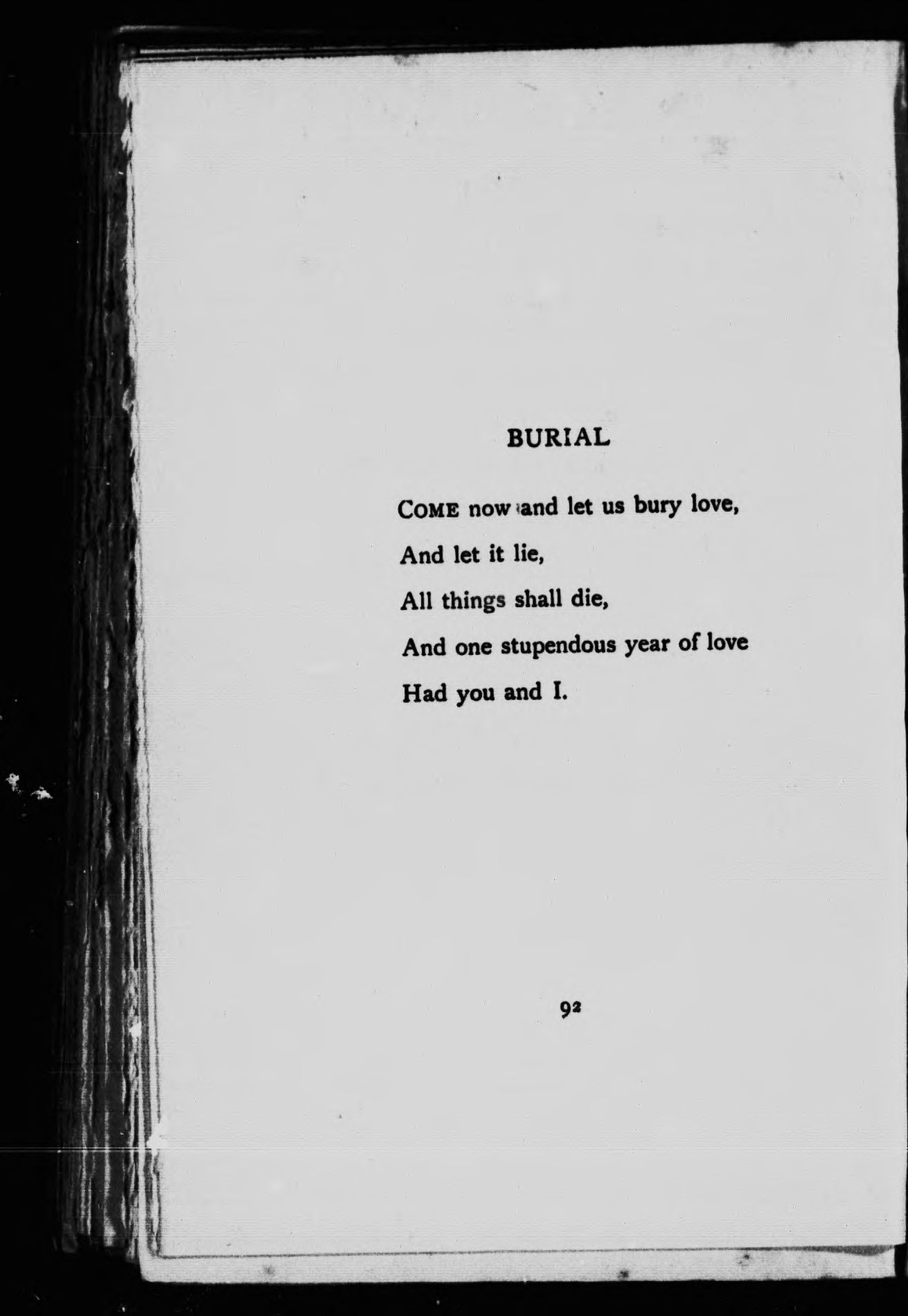 BURIAL

COME now and let us bury love,
And let it lie,
All things shall die,
And one stupendous year of love
Had you and I.

92